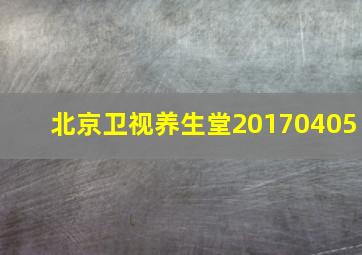 北京卫视养生堂20170405